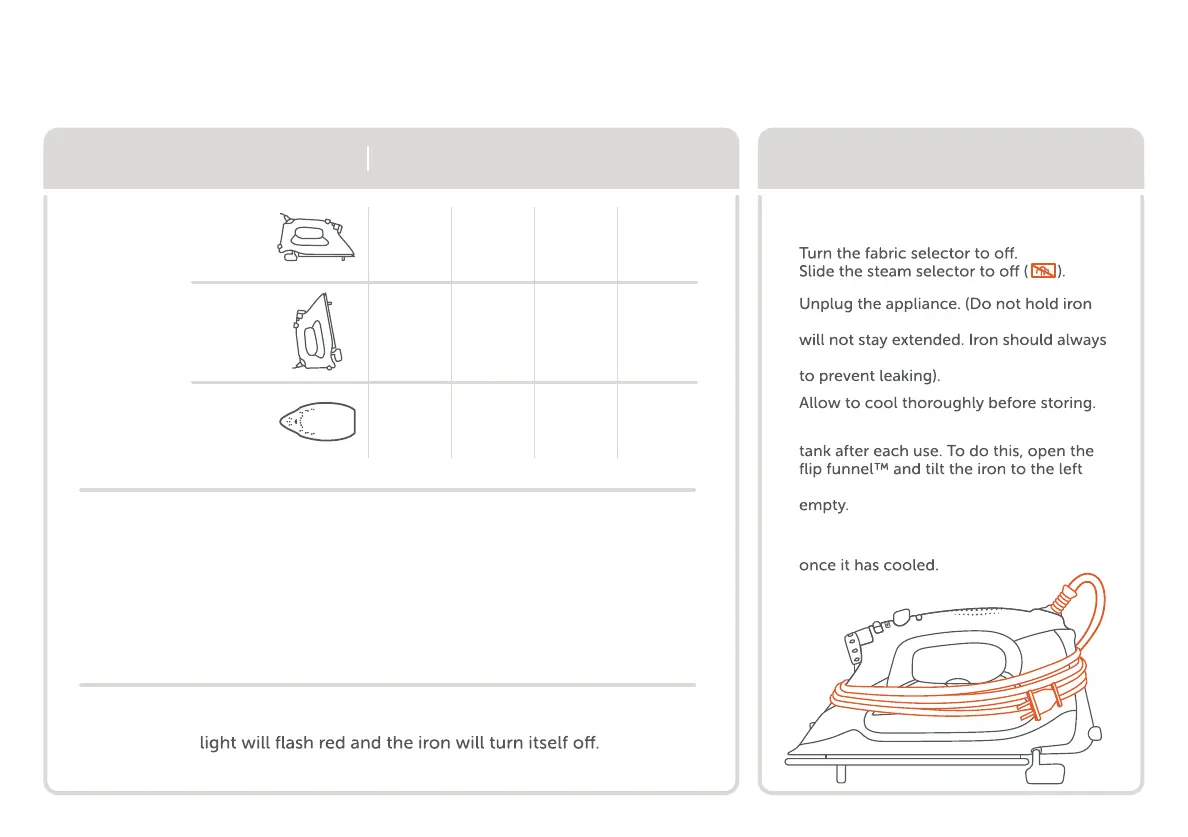 Turn the fabric selector to off.
Slide the steam selector to off ( ).

Unplug the appliance. (Do not hold iron

will not stay extended. Iron should always

to prevent leaking).

Allow to cool thoroughly before storing.

tank after each use. To do this, open the flip funnel™ and tilt the iron to the left

empty.

once it has cooled.

light will flash red and the iron will turn itself off.